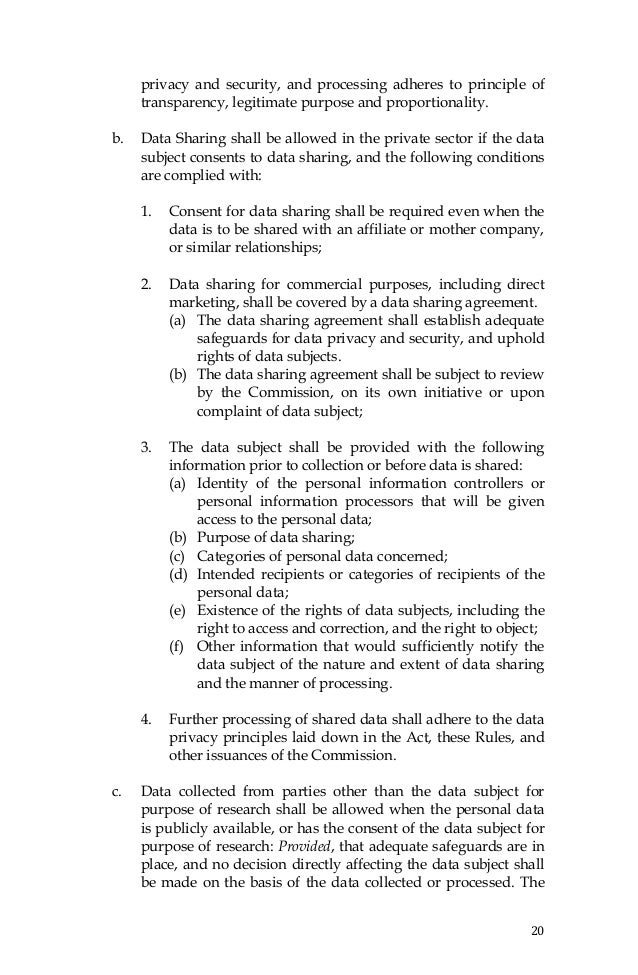 privacy and security, and processing adheres to principle of transparency, legitimate purpose and proportionality.

b. Data Sharing shall be allowed in the private sector if the data subject consents to data sharing, and the following conditions are complied with:

1. Consent for data sharing shall be required even when the data is to be shared with an affiliate or mother company, or similar relationships;

2. Data sharing for commercial purposes, including direct marketing, shall be covered by a data sharing agreement.
(a) The data sharing agreement shall establish adequate safeguards for data privacy and security, and uphold rights of data subjects.
(b) The data sharing agreement shall be subject to review by the Commission, on its own initiative or upon complaint of data subject;

3. The data subject shall be provided with the following information prior to collection or before data is shared:
(a) Identity of the personal information controllers or personal information processors that will be given access to the personal data;
(b) Purpose of data sharing;
(c) Categories of personal data concerned;
(d) Intended recipients or categories of recipients of the personal data;
(e) Existence of the rights of data subjects, including the right to access and correction, and the right to object;
(f) Other information that would sufficiently notify the data subject of the nature and extent of data sharing and the manner of processing.

4. Further processing of shared data shall adhere to the data privacy principles laid down in the Act, these Rules, and other issuances of the Commission.

c. Data collected from parties other than the data subject for purpose of research shall be allowed when the personal data is publicly available, or has the consent of the data subject for purpose of research: Provided, that adequate safeguards are in place, and no decision directly affecting the data subject shall be made on the basis of the data collected or processed. The

20